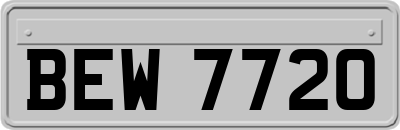 BEW 7720